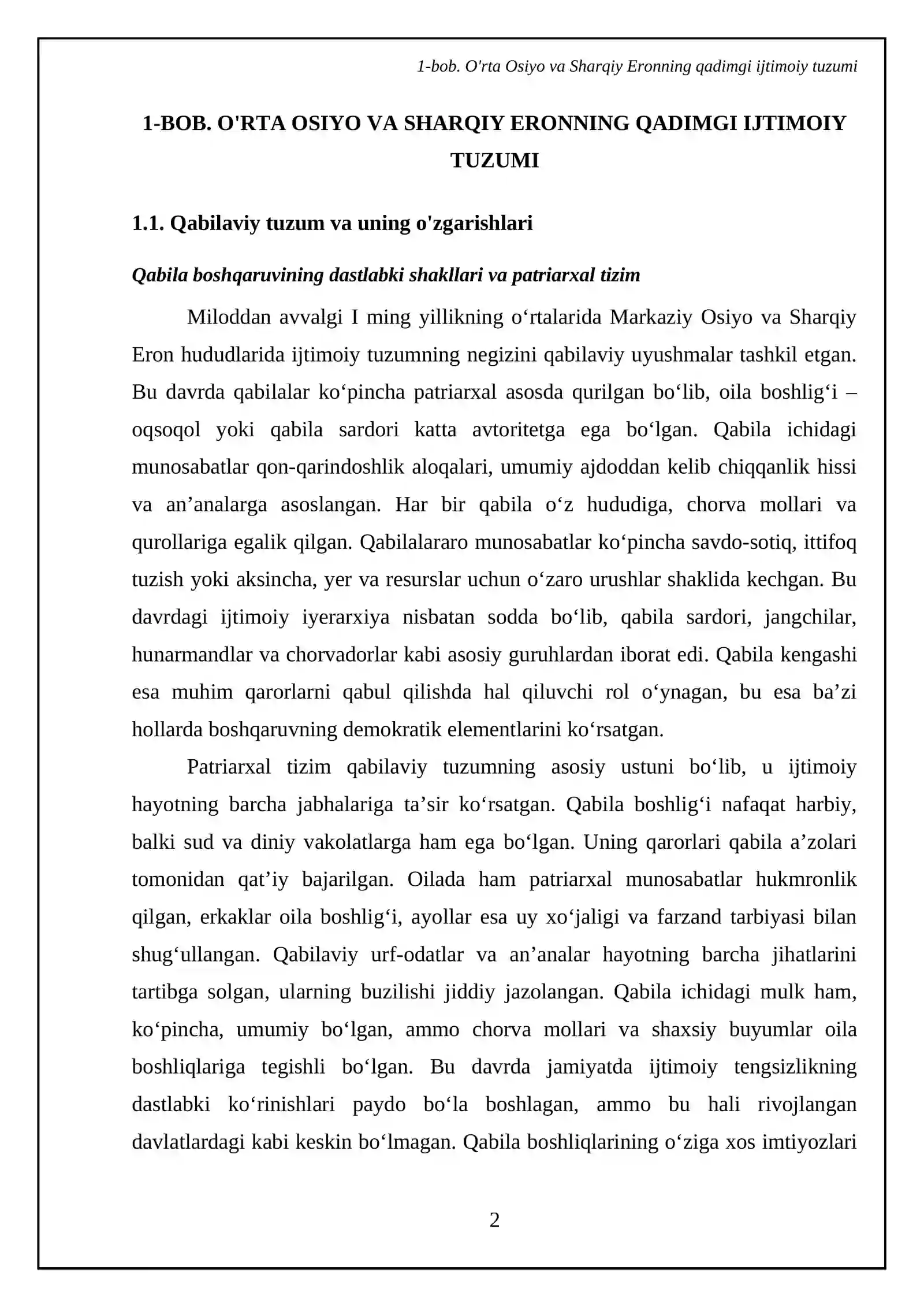 1-bob. O'rta Osiyo va Sharqiy Eronning qadimgi ijtimoiy tuzumi

1-BOB. O'RTA OSIYO VA SHARQIY ERONNING QADIMGI IJTIMOIY TUZUMI

1.1. Qabilaviy tuzum va uning o'zgarishlari

Qabila boshqaruvining dastlabki shakllari va patriarxal tizim

Miloddan avvalgi I ming yillikning o'rtalarida Markaziy Osiyo va Sharqiy Eron hududlarida ijtimoiy tuzumning negizini qabilaviy uyushmalar tashkil etgan. Bu davrda qabilalar ko'pincha patriarxal asosda qurilgan bo'lib, oila boshlig'i – oqsoqol yoki qabila sardori katta avtoritetga ega bo'lgan. Qabila ichidagi munosabatlar qon-qarindoshlik aloqalari, umumiy ajdoddan kelib chiqqanlik hissi va an'analarga asoslangan. Har bir qabila o'z hududiga, chorva mollari va qurollariga egalik qilgan. Qabilalararo munosabatlar ko'pincha savdo-sotiq, ittifoq tuzish yoki aksincha, yer va resurslar uchun o'zaro urushlar shaklida kechgan. Bu davrdagi ijtimoiy iyerarxiya nisbatan sodda bo'lib, qabila sardori, jangchilar, hunarmandlar va chorvadorlar kabi asosiy guruhlardan iborat edi. Qabila kengashi esa muhim qarorlarni qabul qilishda hal qiluvchi rol o'ynagan, bu esa ba'zi hollarda boshqaruvning demokratik elementlarini ko'rsatgan.

Patriarxal tizim qabilaviy tuzumning asosiy ustuni bo'lib, u ijtimoiy hayotning barcha jabhalariga ta'sir ko'rsatgan. Qabila boshlig'i nafaqat harbiy, balki sud va diniy vakolatlarga ham ega bo'lgan. Uning qarorlari qabila a'zolari tomonidan qat'iy bajarilgan. Oilada ham patriarxal munosabatlar hukmronlik qilgan, erkaklar oila boshlig'i, ayollar esa uy xo'jaligi va farzand tarbiyasi bilan shug'ullangan. Qabilaviy urf-odatlar va an'analar hayotning barcha jihatlarini tartibga solgan, ularning buzilishi jiddiy jazolangan. Qabila ichidagi mulk ham, ko'pincha, umumiy bo'lgan, ammo chorva mollari va shaxsiy buyumlar oila boshliqlariga tegishli bo'lgan. Bu davrda jamiyatda ijtimoiy tengsizlikning dastlabki ko'rinishlari paydo bo'la boshlagan, ammo bu hali rivojlangan davlatlardagi kabi keskin bo'lmagan. Qabila boshliqlarining o'ziga xos imtiyozlari

2